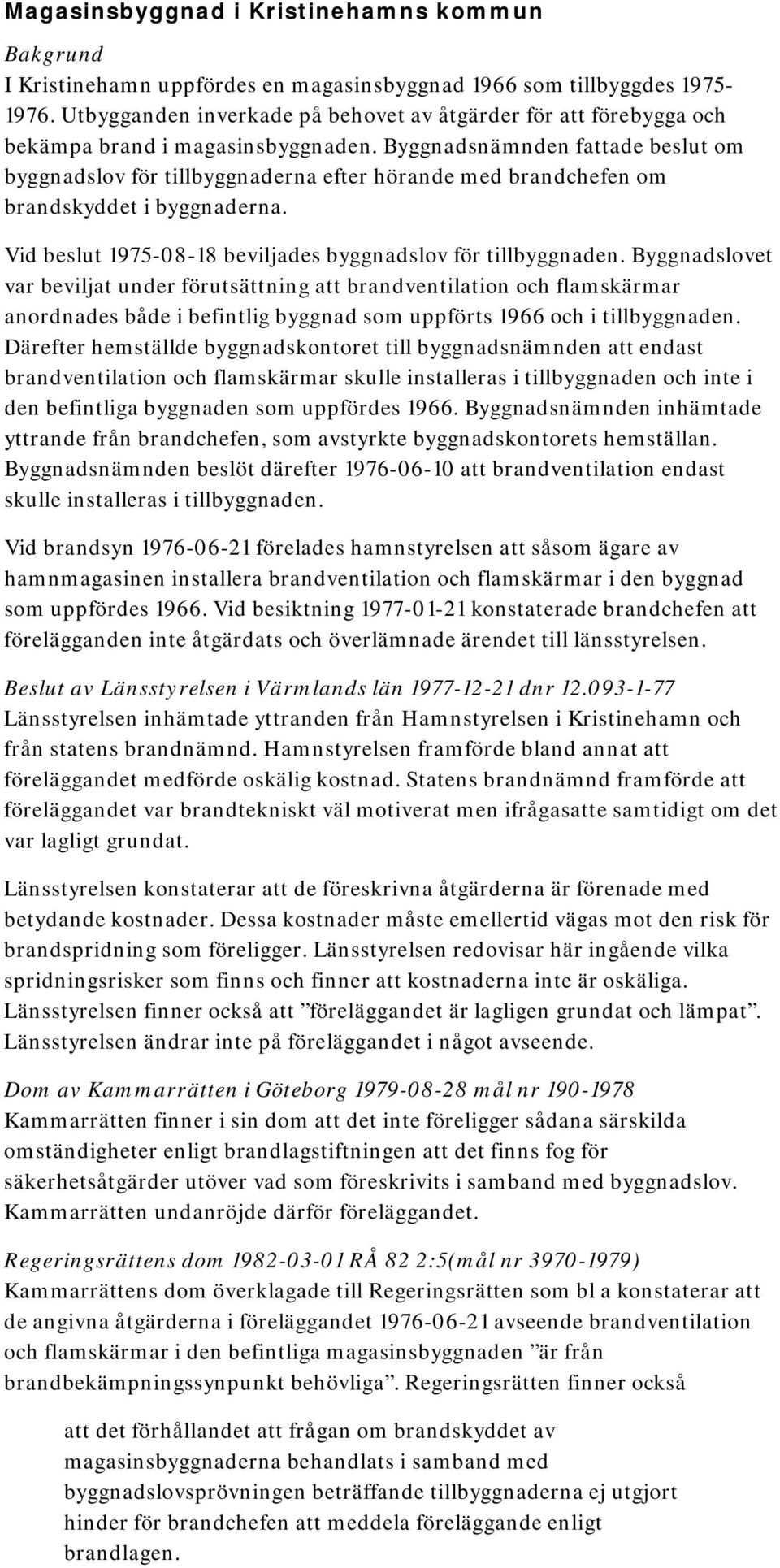 Magasinsbyggnad i Kristinehamns kommun

Bakgrund
I Kristinehamn uppfördes en magasinsbyggnad 1966 som tillbyggdes 1975-1976. Utbygganden inverkade på behovet av åtgärder för att förebygga och bekämpa brand i magasinsbyggnaden. Byggnadsnämnden fattade beslut om byggnadslov för tillbyggnaderna efter hörande med brandchefen om brandskyddet i byggnaderna.

Vid beslut 1975-08-18 beviljades byggnadslov för tillbyggnaden. Byggnadslovet var beviljat under förutsättning att brandventilation och flamskärmar anordnades både i befintlig byggnad som uppförts 1966 och i tillbyggnaden. Därefter hemställde byggnadskontoret till byggnadsnämnden att endast brandventilation och flamskärmar skulle installeras i tillbyggnaden och inte i den befintliga byggnaden som uppfördes 1966. Byggnadsnämnden inhämtade yttrande från brandchefen, som avstyrkte byggnadskontorets hemställan. Byggnadsnämnden beslöt därefter 1976-06-10 att brandventilation endast skulle installeras i tillbyggnaden.

Vid brandsyn 1976-06-21 förelades hamnstyrelsen att såsom ägare av hamnmagasinen installera brandventilation och flamskärmar i den byggnad som uppfördes 1966. Vid besiktning 1977-01-21 konstaterade brandchefen att förelägganden inte åtgärdats och överlämnade ärendet till länsstyrelsen.

Beslut av Länsstyrelsen i Värmlands län 1977-12-21 dnr 12.093-1-77
Länsstyrelsen inhämtade yttranden från Hamnstyrelsen i Kristinehamn och från statens brandnämnd. Hamnstyrelsen framförde bland annat att föreläggandet medförde oskälig kostnad. Statens brandnämnd framförde att föreläggandet var brandtekniskt väl motiverat men ifrågasatte samtidigt om det var lagligt grundat.

Länsstyrelsen konstaterar att de föreskrivna åtgärderna är förenade med betydande kostnader. Dessa kostnader måste emellertid vägas mot den risk för brandspridning som föreligger. Länsstyrelsen redovisar här ingående vilka spridningsrisker som finns och finner att kostnaderna inte är oskäliga. Länsstyrelsen finner också att ”föreläggandet är lagligen grundat och lämpat”. Länsstyrelsen ändrar inte på föreläggandet i något avseende.

Dom av Kammarrätten i Göteborg 1979-08-28 mål nr 190-1978
Kammarrätten finner i sin dom att det inte föreligger sådana särskilda omständigheter enligt brandlagstiftningen att det finns fog för säkerhetsåtgärder utöver vad som föreskrivits i samband med byggnadslov. Kammarrätten undanröjde därför föreläggandet.

Regeringsrättens dom 1982-03-01 RÅ 82 2:5(mål nr 3970-1979)
Kammarrättens dom överklagade till Regeringsrätten som bl a konstaterar att de angivna åtgärderna i föreläggandet 1976-06-21 avseende brandventilation och flamskärmar i den befintliga magasinsbyggnaden ”är från brandbekämpningssynpunkt behövliga”. Regeringsrätten finner också

att det förhållandet att frågan om brandskyddet av magasinsbyggnaderna behandlats i samband med byggnadslovsprövningen beträffande tillbyggnaderna ej utgjort hinder för brandchefen att meddela föreläggande enligt brandlagen.